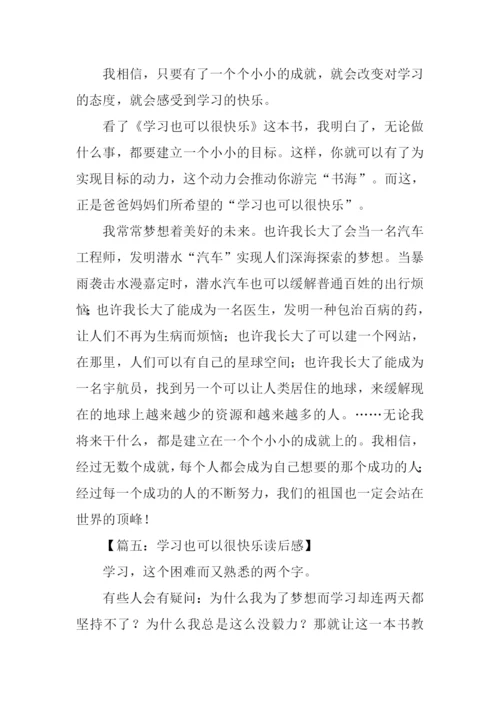 我相信，只要有了一个个小小的成就，就会改变对学习的态度，就会感受到学习的快乐。

看了《学习也可以很快乐》这本书，我明白了，无论做什么事，都要建立一个小小的目标。这样，你就可以有了为实现目标的动力，这个动力会推动你游完“书海”。而这，正是爸爸妈妈们所希望的“学习也可以很快乐”。

我常常梦想着美好的未来。也许我长大了会当一名汽车工程师，发明潜水“汽车”实现人们深海探索的梦想。当暴雨袭击水漫嘉定时，潜水汽车也可以缓解普通百姓的出行烦恼；也许我长大了能成为一名医生，发明一种包治百病的药，让人们不再为生病而烦恼；也许我长大了可以建一个网站，在那里，人们可以有自己的星球空间；也许我长大了能成为一名宇航员，找到另一个可以让人类居住的地球，来缓解现在的地球上越来越少的资源和越来越多的人。……无论我将来干什么，都是建立在一个个小小的成就上的。我相信，经过无数个成就，每个人都会成为自己想要的那个成功的人；经过每一个成功的人的不断努力，我们的祖国也一定会站在世界的顶峰！

【篇五：学习也可以很快乐读后感】

学习，这个困难而又熟悉的两个字。

有些人会有疑问：为什么我为了梦想而学习却连两天都坚持不了？为什么我总是这么没毅力？那就让这一本书教